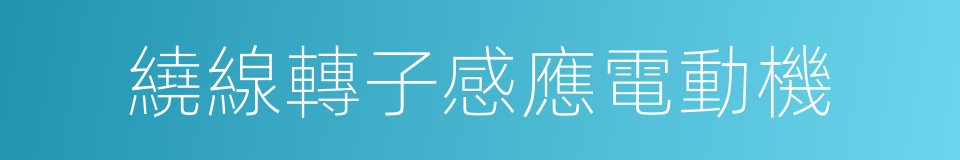 繞線轉子感應電動機